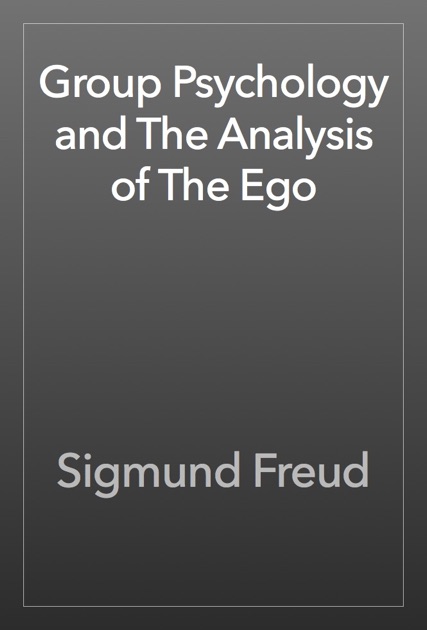 Group Psychology and The Analysis of The Ego

Sigmund Freud